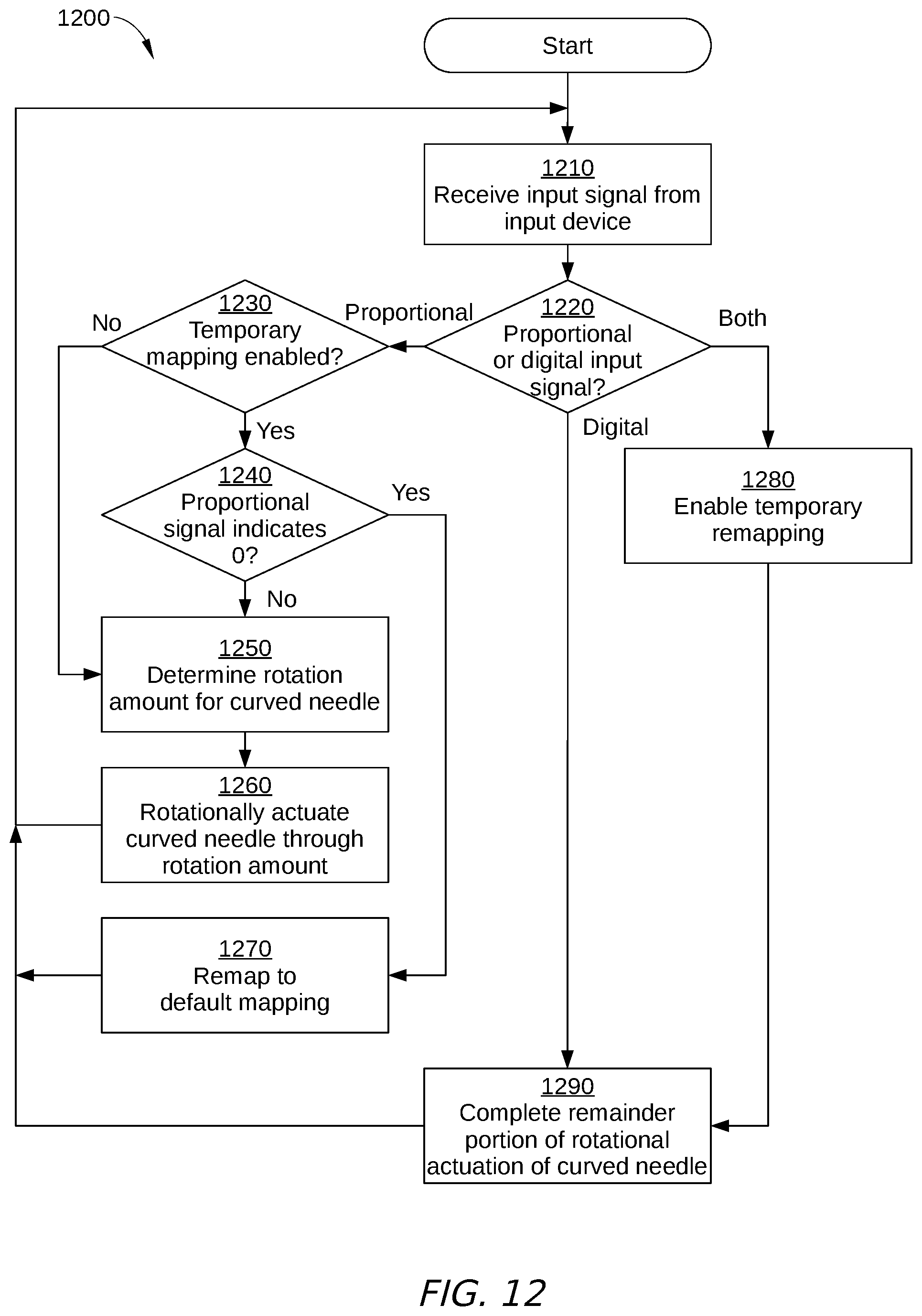 1200

Start

1210
Receive input signal from input device

1220
Proportional or digital input signal?

Proportional

Both

Digital

1230
Temporary mapping enabled?

No

Yes

1240
Proportional signal indicates 0?

Yes

No

1250
Determine rotation amount for curved needle

1260
Rotationally actuate curved needle through rotation amount

1270
Remap to default mapping

1280
Enable temporary remapping

1290
Complete remainder portion of rotational actuation of curved needle

FIG. 12